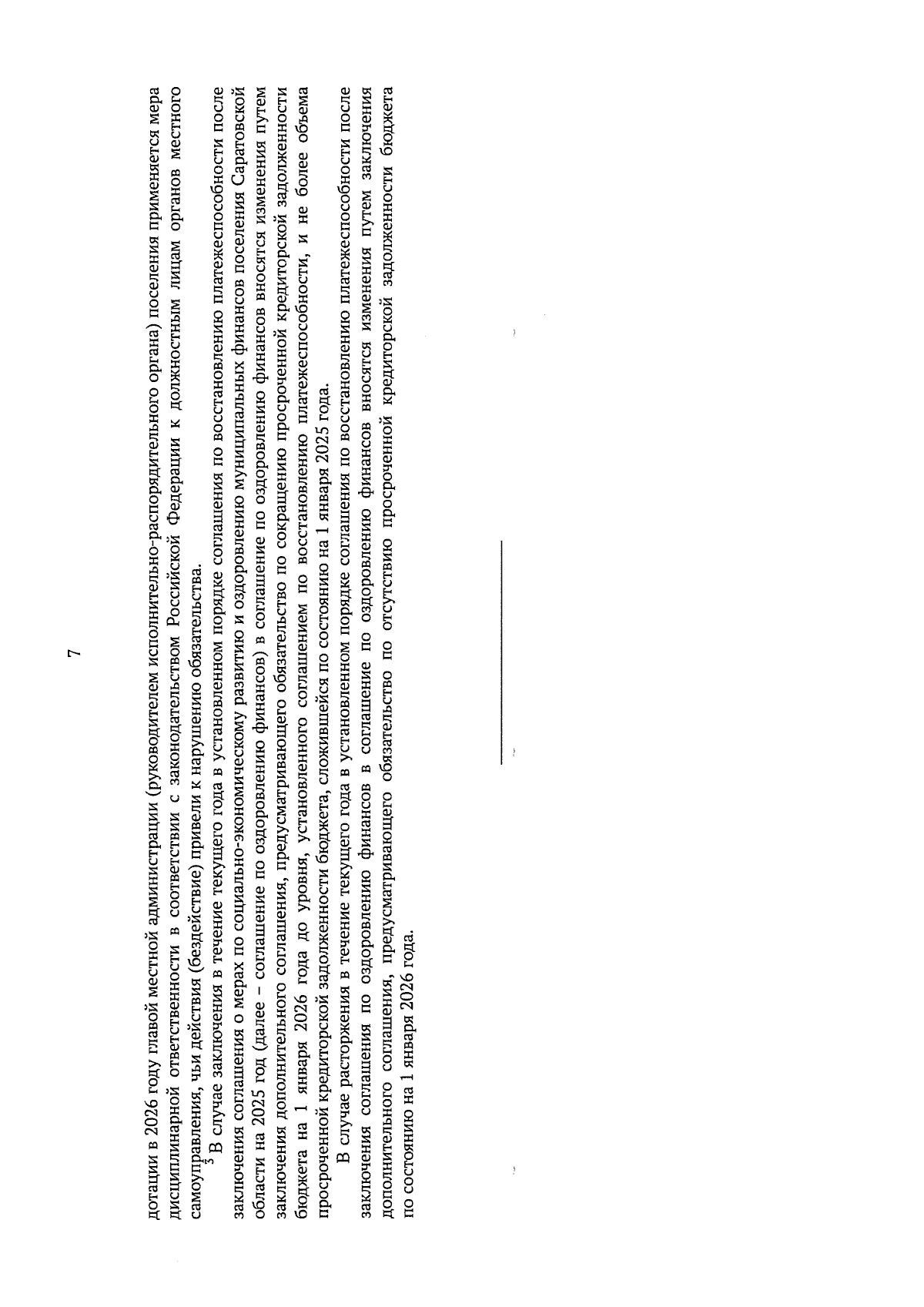 7

дотации в 2026 году главой местной администрации (руководителем исполнительно-распорядительного органа) поселения применяется мера дисциплинарной ответственности в соответствии с законодательством Российской Федерации к должностным лицам органов местного самоуправления, чьи действия (бездействие) привели к нарушению обязательства.

$^3$ В случае заключения в течение текущего года в установленном порядке соглашения по восстановлению платежеспособности после заключения соглашения о мерах по социально-экономическому развитию и оздоровлению муниципальных финансов поселения Саратовской области на 2025 год (далее – соглашение по оздоровлению финансов) в соглашение по оздоровлению финансов вносятся изменения путем заключения дополнительного соглашения, предусматривающего обязательство по сокращению просроченной кредиторской задолженности бюджета на 1 января 2026 года до уровня, установленного соглашением по восстановлению платежеспособности, и не более объема просроченной кредиторской задолженности бюджета, сложившейся по состоянию на 1 января 2025 года.

В случае расторжения в течение текущего года в установленном порядке соглашения по восстановлению платежеспособности после заключения соглашения по оздоровлению финансов в соглашение по оздоровлению финансов вносятся изменения путем заключения дополнительного соглашения, предусматривающего обязательство по отсутствию просроченной кредиторской задолженности бюджета по состоянию на 1 января 2026 года.